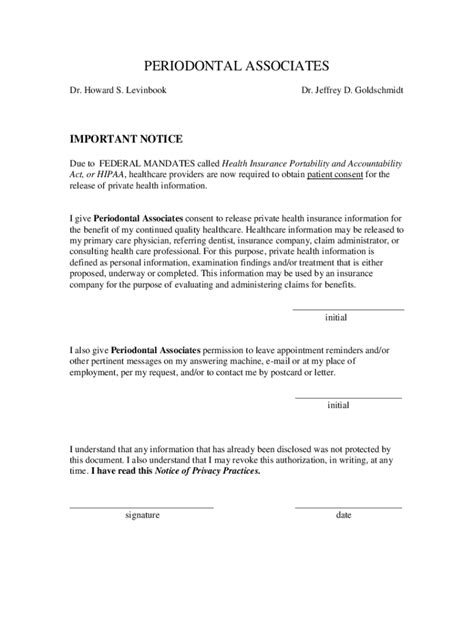 PERIODONTAL ASSOCIATES

Dr. Howard S. Levinbook

Dr. Jeffrey D. Goldschmidt

IMPORTANT NOTICE

Due to FEDERAL MANDATES called Health Insurance Portability and Accountability Act, or HIPAA, healthcare providers are now required to obtain patient consent for the release of private health information.

I give Periodontal Associates consent to release private health insurance information for the benefit of my continued quality healthcare. Healthcare information may be released to my primary care physician, referring dentist, insurance company, claim administrator, or consulting health care professional. For this purpose, private health information is defined as personal information, examination findings and/or treatment that is either proposed, underway or completed. This information may be used by an insurance company for the purpose of evaluating and administering claims for benefits.

initial

I also give Periodontal Associates permission to leave appointment reminders and/or other pertinent messages on my answering machine, e-mail or at my place of employment, per my request, and/or to contact me by postcard or letter.

initial

I understand that any information that has already been disclosed was not protected by this document. I also understand that I may revoke this authorization, in writing, at any time. I have read this Notice of Privacy Practices.

signature

date